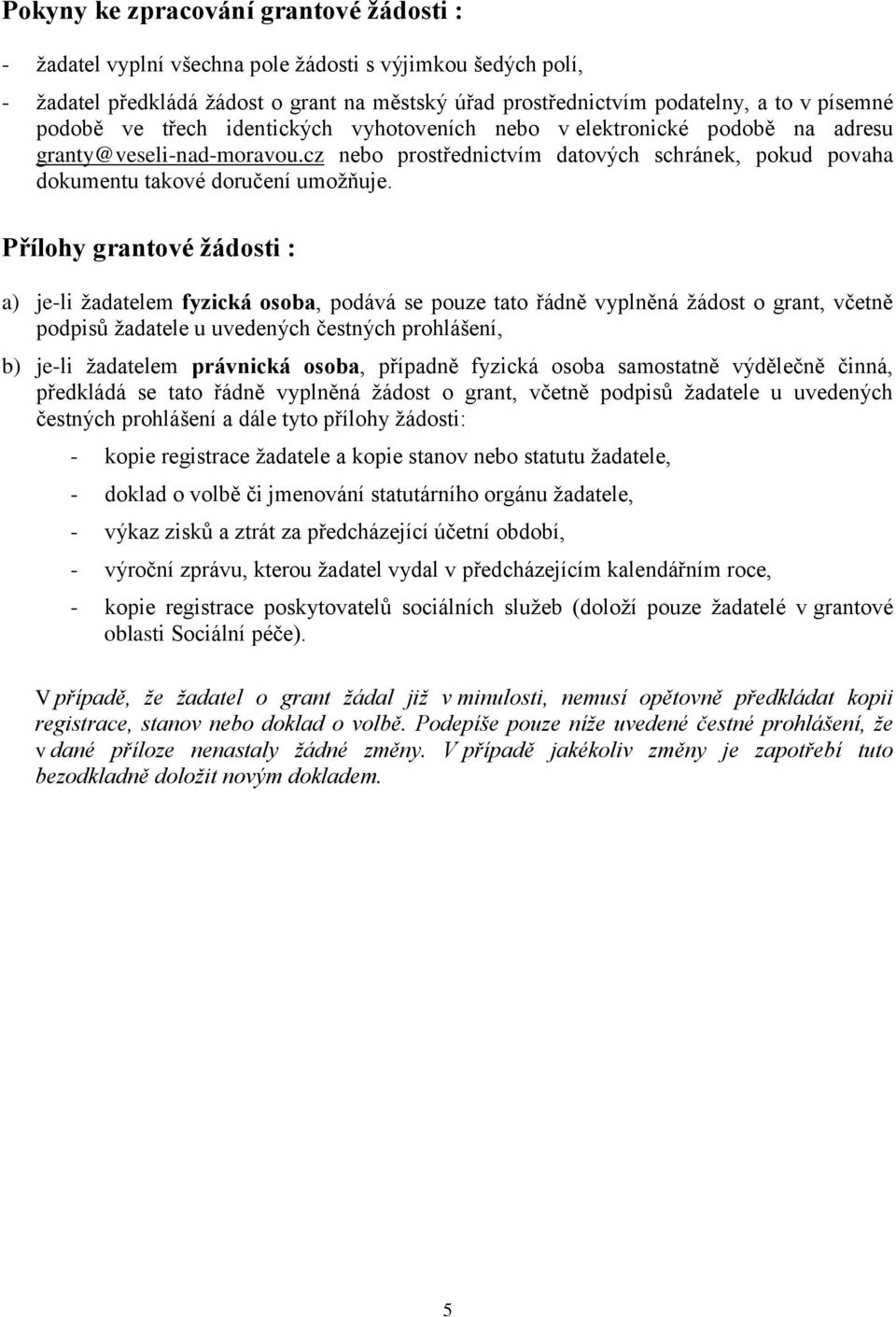 Pokyny ke zpracování grantové žádosti :

- žadatel vyplní všechna pole žádosti s výjimkou šedých polí,

- žadatel předkládá žádost o grant na městský úřad prostřednictvím podatelny, a to v písemné podobě ve třech identických vyhotoveních nebo v elektronické podobě na adresu granty@veseli-nad-moravou.cz nebo prostřednictvím datových schránek, pokud povaha dokumentu takové doručení umožňuje.

Přílohy grantové žádosti :

a) je-li žadatelem fyzická osoba, podává se pouze tato řádně vyplněná žádost o grant, včetně podpisů žadatele u uvedených čestných prohlášení,

b) je-li žadatelem právnická osoba, případně fyzická osoba samostatně výdělečně činná, předkládá se tato řádně vyplněná žádost o grant, včetně podpisů žadatele u uvedených čestných prohlášení a dále tyto přílohy žádosti:

- kopie registrace žadatele a kopie stanov nebo statutu žadatele,

- doklad o volbě či jmenování statutárního orgánu žadatele,

- výkaz zisků a ztrát za předcházející účetní období,

- výroční zprávu, kterou žadatel vydal v předcházejícím kalendářním roce,

- kopie registrace poskytovatelů sociálních služeb (doloží pouze žadatelé v grantové oblasti Sociální péče).

V případě, že žadatel o grant žádal již v minulosti, nemusí opětovně předkládat kopii registrace, stanov nebo doklad o volbě. Podepíše pouze níže uvedené čestné prohlášení, že v dané příloze nenastaly žádné změny. V případě jakékoliv změny je zapotřebí tuto bezodkladně doložit novým dokladem.

5